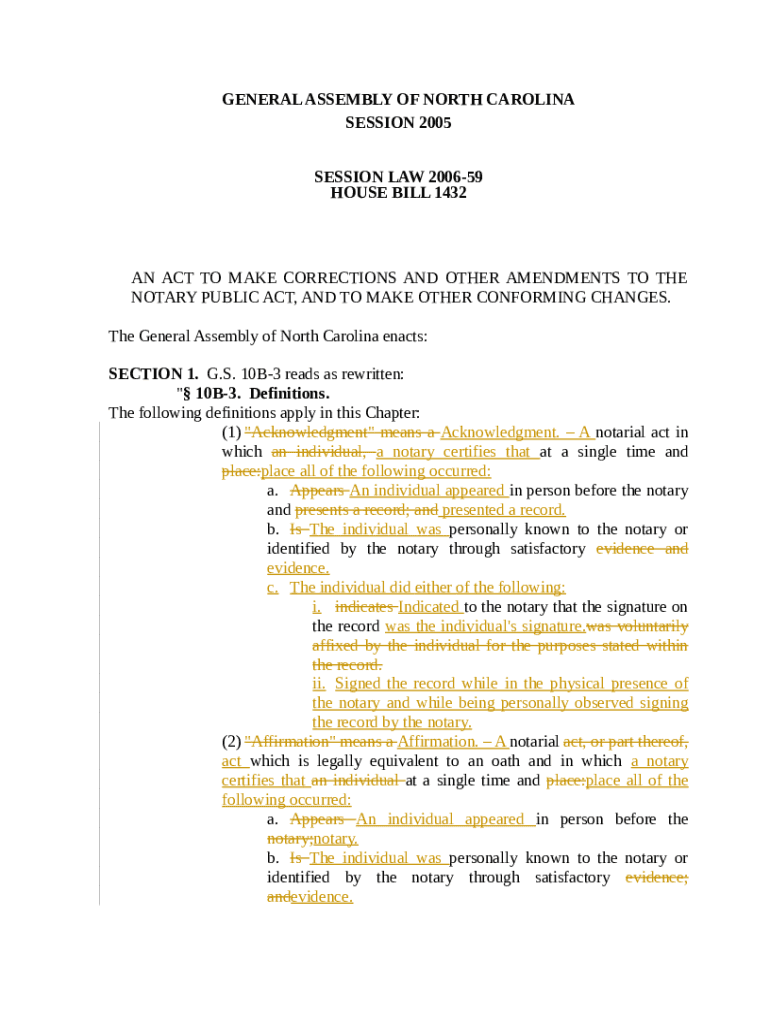 GENERAL ASSEMBLY OF NORTH CAROLINA
SESSION 2005

SESSION LAW 2006-59
HOUSE BILL 1432

AN ACT TO MAKE CORRECTIONS AND OTHER AMENDMENTS TO THE NOTARY PUBLIC ACT, AND TO MAKE OTHER CONFORMING CHANGES.

The General Assembly of North Carolina enacts:

SECTION 1. G.S. 10B-3 reads as rewritten:
"§ 10B-3. Definitions.
The following definitions apply in this Chapter:
(1) "Acknowledgment" means a Acknowledgment. – A notarial act in which an individual, a notary certifies that at a single time and place:place all of the following occurred:
a. Appears An individual appeared in person before the notary and presents a record; and presented a record.
b. Is The individual was personally known to the notary or identified by the notary through satisfactory evidence and evidence.
c. The individual did either of the following:
i. indicates Indicated to the notary that the signature on the record was the individual's signature.was voluntarily affixed by the individual for the purposes stated within the record.
ii. Signed the record while in the physical presence of the notary and while being personally observed signing the record by the notary.
(2) "Affirmation" means a Affirmation. – A notarial act, or part thereof, act which is legally equivalent to an oath and in which a notary certifies that an individual at a single time and place:place all of the following occurred:
a. Appears An individual appeared in person before the notary;notary.
b. Is The individual was personally known to the notary or identified by the notary through satisfactory evidence; andevidence.